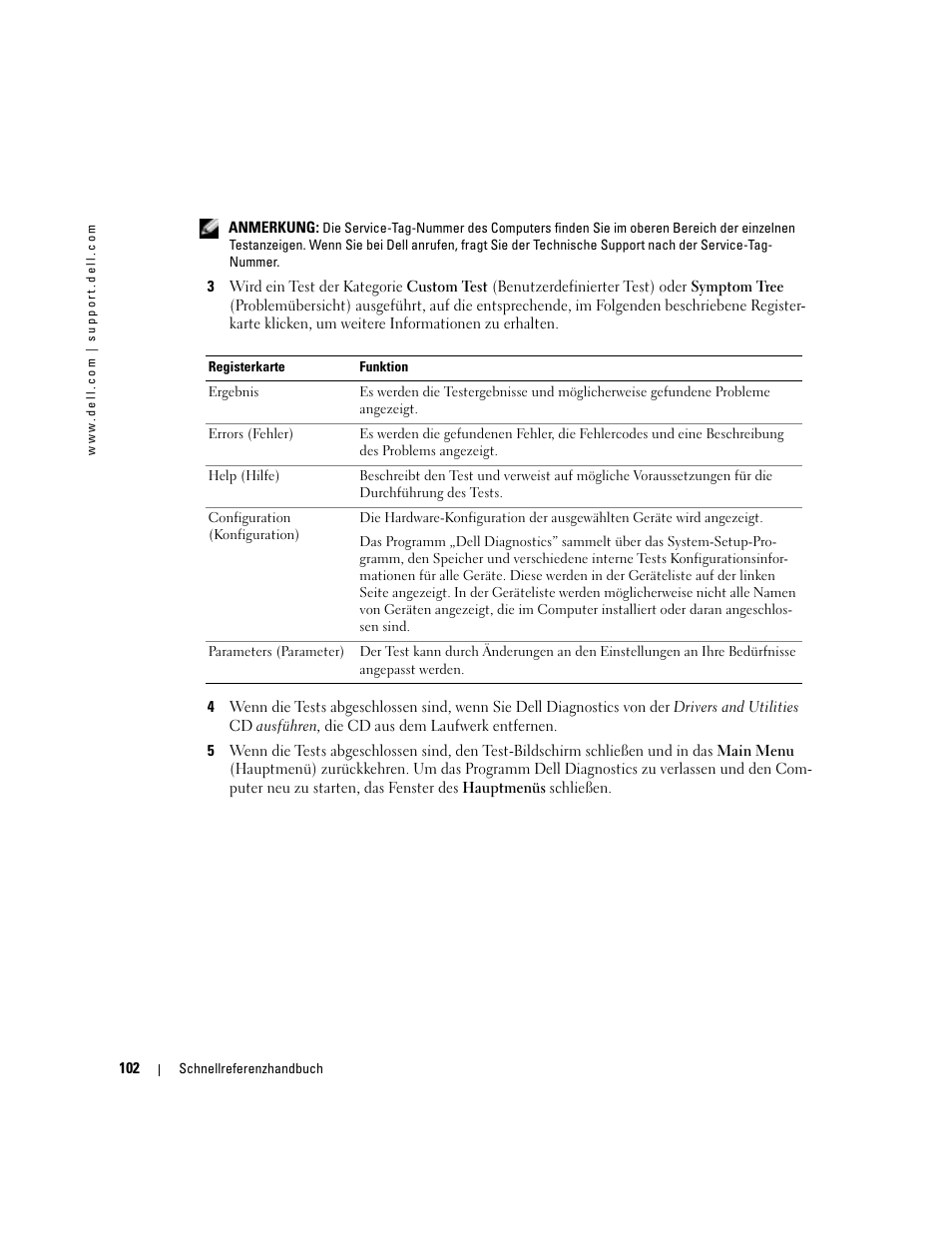 www.dell.com | support.dell.com

ANMERKUNG: Die Service-Tag-Nummer des Computers finden Sie im oberen Bereich der einzelnen Testanzeigen. Wenn Sie bei Dell anrufen, fragt Sie der Technische Support nach der Service-Tag-Nummer.

3 Wird ein Test der Kategorie Custom Test (Benutzerdefinierter Test) oder Symptom Tree (Problemübersicht) ausgeführt, auf die entsprechende, im Folgenden beschriebene Registerkarte klicken, um weitere Informationen zu erhalten.

| Registerkarte | Funktion |
|---|---|
| Ergebnis | Es werden die Testergebnisse und möglicherweise gefundene Probleme angezeigt. |
| Errors (Fehler) | Es werden die gefundenen Fehler, die Fehlercodes und eine Beschreibung des Problems angezeigt. |
| Help (Hilfe) | Beschreibt den Test und verweist auf mögliche Voraussetzungen für die Durchführung des Tests. |
| Configuration (Konfiguration) | Die Hardware-Konfiguration der ausgewählten Geräte wird angezeigt. Das Programm „Dell Diagnostics" sammelt über das System-Setup-Programm, den Speicher und verschiedene interne Tests Konfigurationsinformationen für alle Geräte. Diese werden in der Geräteliste auf der linken Seite angezeigt. In der Geräteliste werden möglicherweise nicht alle Namen von Geräten angezeigt, die im Computer installiert oder daran angeschlossen sind. |
| Parameters (Parameter) | Der Test kann durch Änderungen an den Einstellungen an Ihre Bedürfnisse angepasst werden. |

4 Wenn die Tests abgeschlossen sind, wenn Sie Dell Diagnostics von der Drivers and Utilities CD ausführen, die CD aus dem Laufwerk entfernen.

5 Wenn die Tests abgeschlossen sind, den Test-Bildschirm schließen und in das Main Menu (Hauptmenü) zurückkehren. Um das Programm Dell Diagnostics zu verlassen und den Computer neu zu starten, das Fenster des Hauptmenüs schließen.

102 | Schnellreferenzhandbuch